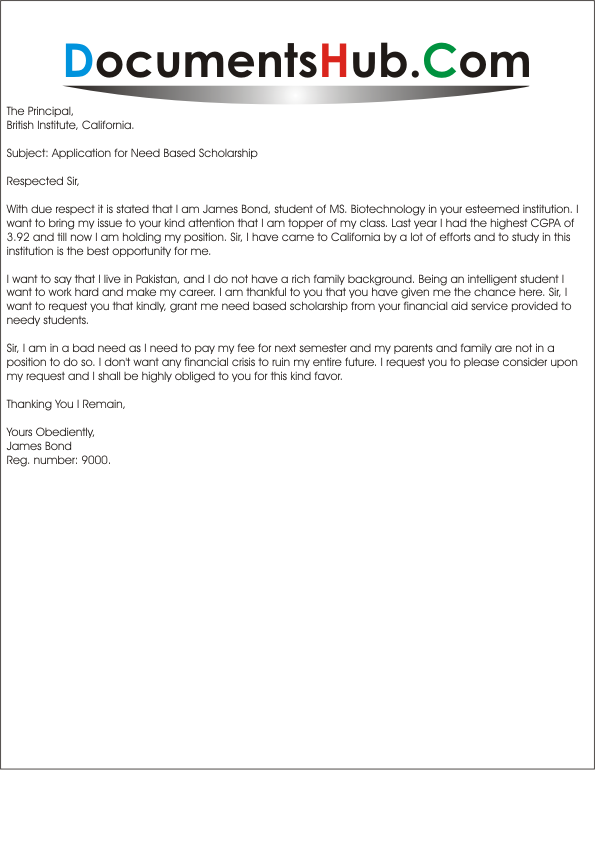 DocumentsHub.Com

The Principal,
British Institute, California.

Subject: Application for Need Based Scholarship

Respected Sir,

With due respect it is stated that I am James Bond, student of MS. Biotechnology in your esteemed institution. I want to bring my issue to your kind attention that I am topper of my class. Last year I had the highest CGPA of 3.92 and till now I am holding my position. Sir, I have came to California by a lot of efforts and to study in this institution is the best opportunity for me.

I want to say that I live in Pakistan, and I do not have a rich family background. Being an intelligent student I want to work hard and make my career. I am thankful to you that you have given me the chance here. Sir, I want to request you that kindly, grant me need based scholarship from your financial aid service provided to needy students.

Sir, I am in a bad need as I need to pay my fee for next semester and my parents and family are not in a position to do so. I don't want any financial crisis to ruin my entire future. I request you to please consider upon my request and I shall be highly obliged to you for this kind favor.

Thanking You I Remain,

Yours Obediently,
James Bond
Reg. number: 9000.